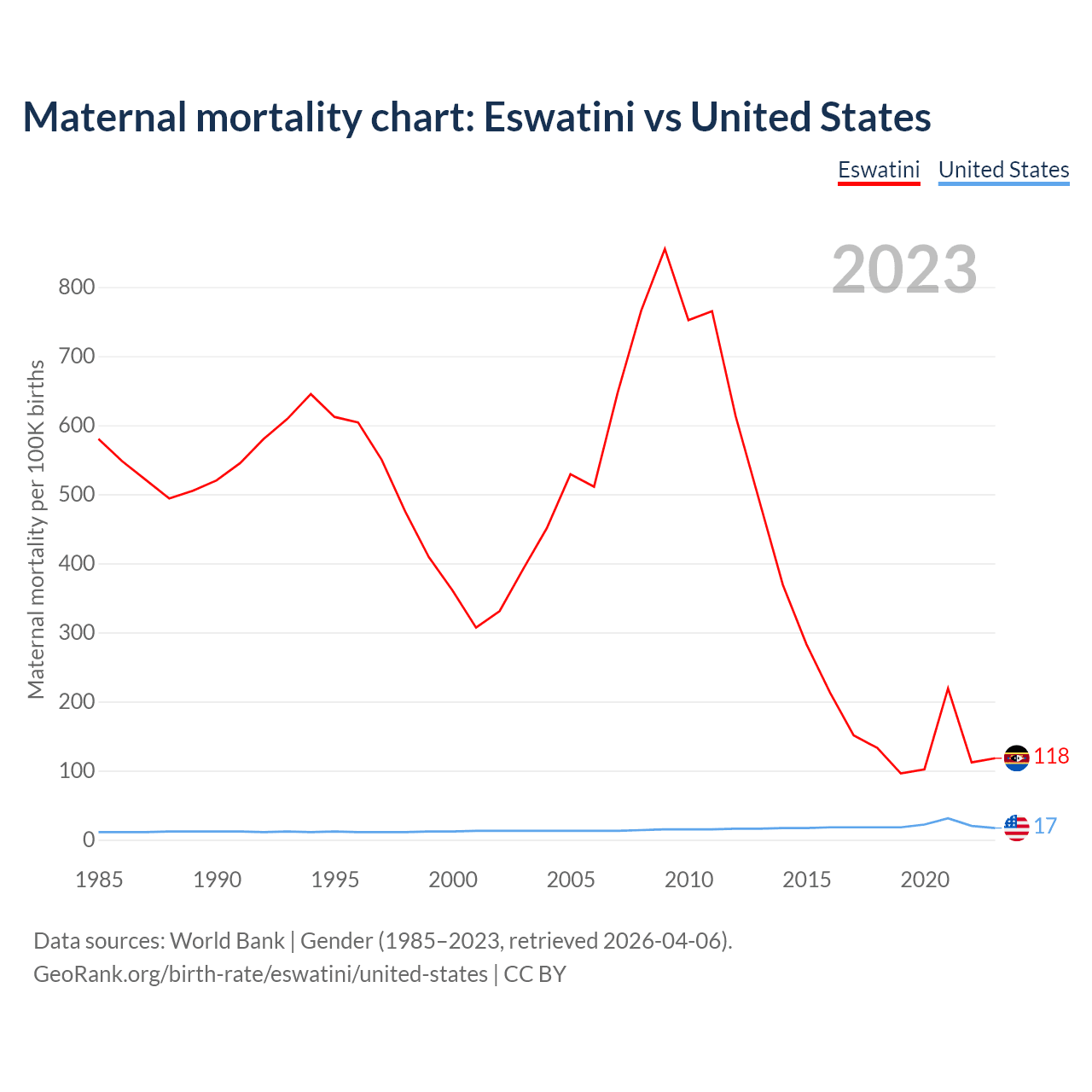 Maternal mortality chart: Eswatini vs United States

Eswatini United States

2023

Maternal mortality per 100K births

800
700
600
500
400
300
200
100
0

118
17

1985 1990 1995 2000 2005 2010 2015 2020

Data sources: World Bank | Gender (1985–2023, retrieved 2026-04-06).
GeoRank.org/birth-rate/eswatini/united-states | CC BY